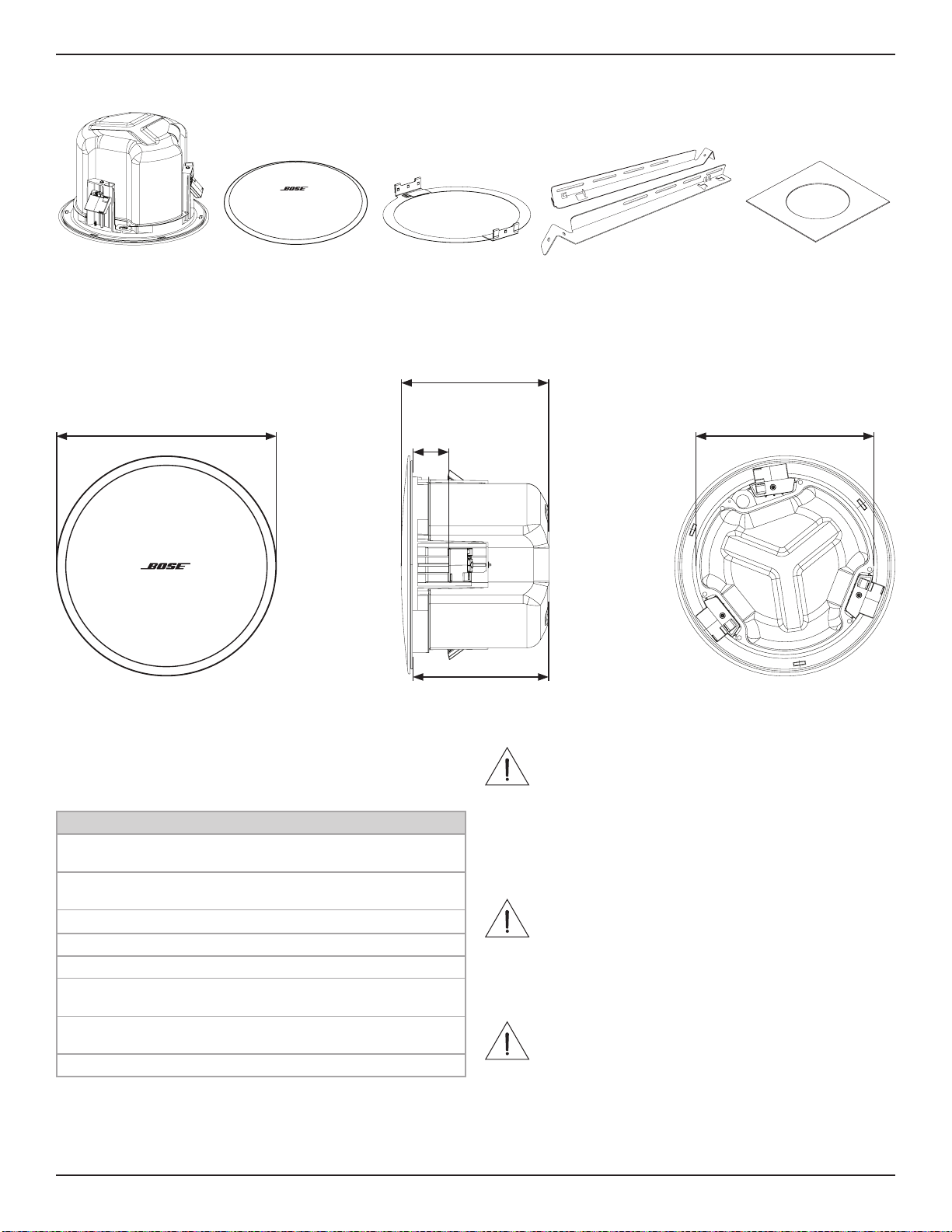 BOSE

BOSE